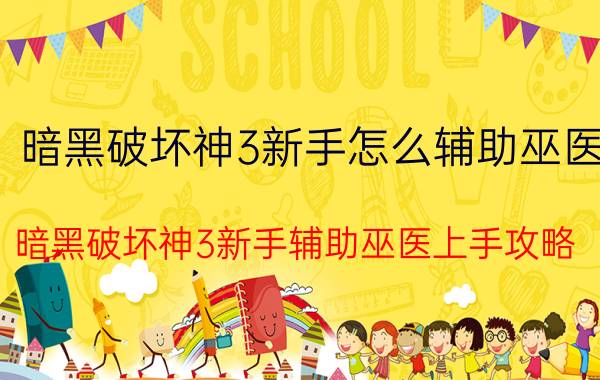 SCHOOL

暗黑破坏神3新手怎么辅助巫医

暗黑破坏神3新手辅助巫医上手攻略